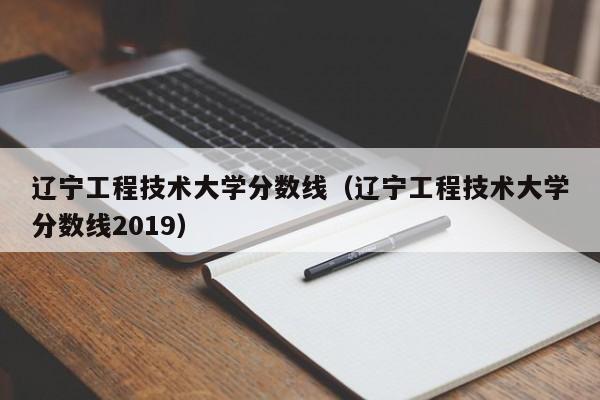 辽宁工程技术大学分数线（辽宁工程技术大学分数线2019）